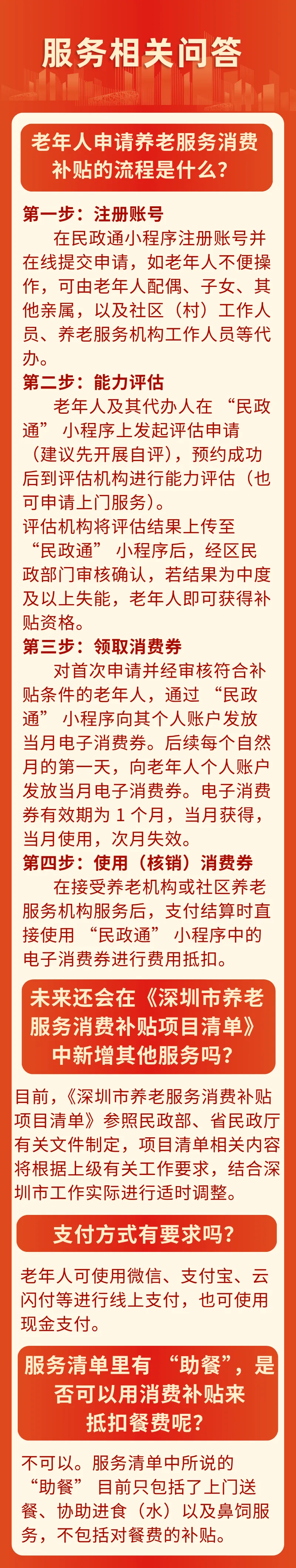 服务相关问答

老年人申请养老服务消费补贴的流程是什么?

第一步:注册账号

在民政通小程序注册账号并在线提交申请，如老年人不便操作，可由老年人配偶、子女、其他亲属，以及社区（村）工作人员、养老服务机构工作人员等代办。

第二步:能力评估

老年人及其代办人在“民政通”小程序上发起评估申请（建议先开展自评），预约成功后到评估机构进行能力评估（也可申请上门服务）。

评估机构将评估结果上传至“民政通”小程序后，经区民政部门审核确认，若结果为中度及以上失能，老年人即可获得补贴资格。

第三步:领取消费券

对首次申请并经审核符合补贴条件的老年人，通过“民政通”小程序向其个人账户发放当月电子消费券。后续每个自然月的第一天，向老年人个人账户发放当月电子消费券。电子消费券有效期为1个月，当月获得，当月使用，次月失效。

第四步:使用（核销）消费券

在接受养老机构或社区养老服务机构服务后，支付结算时直接使用“民政通”小程序中的电子消费券进行费用抵扣。

未来还会在《深圳市养老服务消费补贴项目清单》中新增其他服务吗?

目前，《深圳市养老服务消费补贴项目清单》参照民政部、省民政厅有关文件制定，项目清单相关内容将根据上级有关工作要求，结合深圳市工作实际进行适时调整。

支付方式有要求吗?

老年人可使用微信、支付宝、云闪付等进行线上支付，也可使用现金支付。

服务清单里有“助餐”，是否可以用消费补贴来抵扣餐费呢?

不可以。服务清单中所说的“助餐”目前只包括了上门送餐、协助进食（水）以及鼻饲服务，不包括对餐费的补贴。